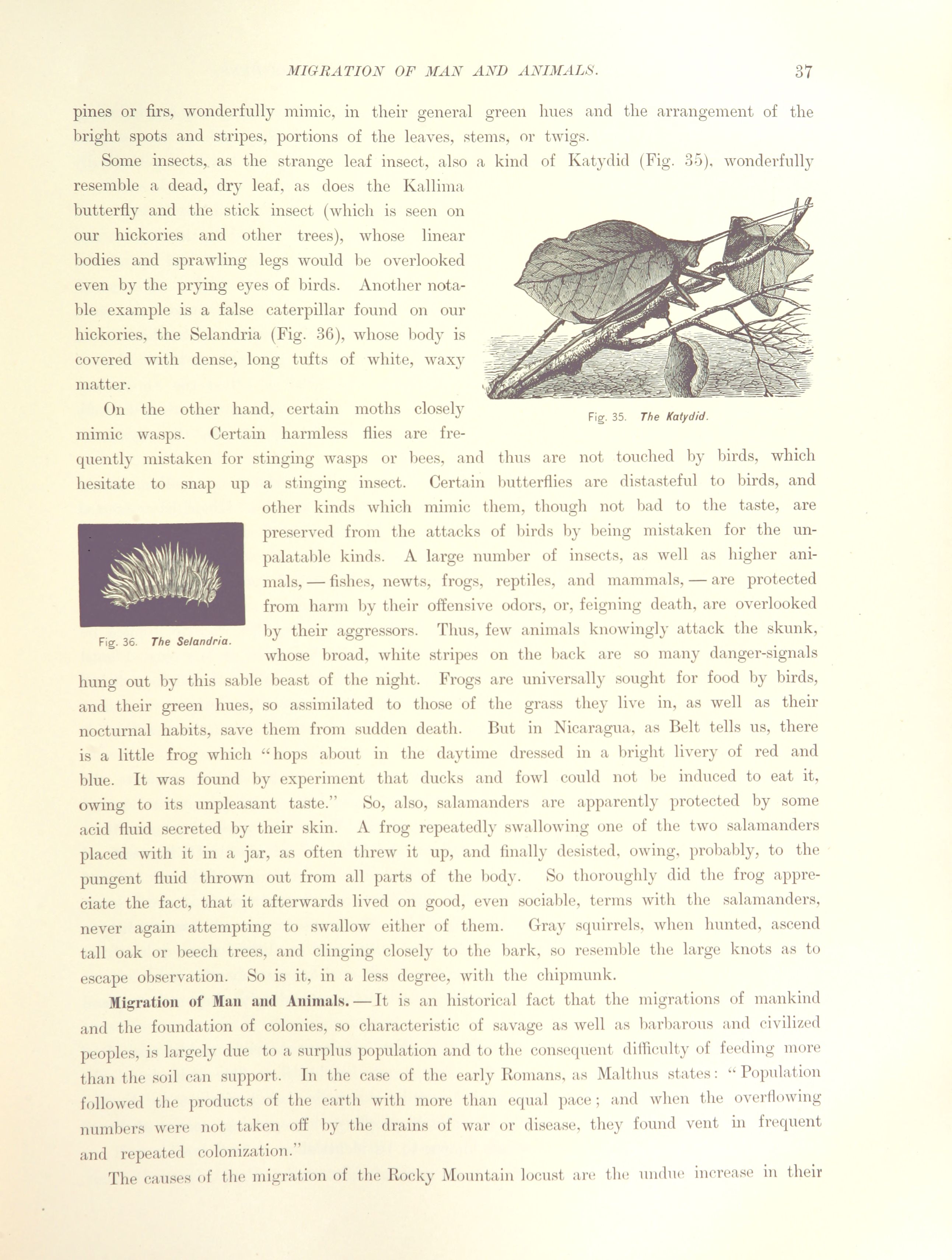 MIGRATION OF MAN AND ANIMALS. 37

pines or firs, wonderfully mimic, in their general green hues and the arrangement of the bright spots and stripes, portions of the leaves, stems, or twigs.

Some insects, as the strange leaf insect, also a kind of Katydid (Fig. 35), wonderfully resemble a dead, dry leaf, as does the Kallima butterfly and the stick insect (which is seen on our hickories and other trees), whose linear bodies and sprawling legs would be overlooked even by the prying eyes of birds. Another notable example is a false caterpillar found on our hickories, the Selandria (Fig. 36), whose body is covered with dense, long tufts of white, waxy matter.

Fig. 35. The Katydid.

On the other hand, certain moths closely mimic wasps. Certain harmless flies are frequently mistaken for stinging wasps or bees, and thus are not touched by birds, which hesitate to snap up a stinging insect. Certain butterflies are distasteful to birds, and other kinds which mimic them, though not bad to the taste, are preserved from the attacks of birds by being mistaken for the unpalatable kinds. A large number of insects, as well as higher animals, — fishes, newts, frogs, reptiles, and mammals, — are protected from harm by their offensive odors, or, feigning death, are overlooked by their aggressors. Thus, few animals knowingly attack the skunk, whose broad, white stripes on the back are so many danger-signals hung out by this sable beast of the night. Frogs are universally sought for food by birds, and their green hues, so assimilated to those of the grass they live in, as well as their nocturnal habits, save them from sudden death. But in Nicaragua, as Belt tells us, there is a little frog which "hops about in the daytime dressed in a bright livery of red and blue. It was found by experiment that ducks and fowl could not be induced to eat it, owing to its unpleasant taste." So, also, salamanders are apparently protected by some acid fluid secreted by their skin. A frog repeatedly swallowing one of the two salamanders placed with it in a jar, as often threw it up, and finally desisted, owing, probably, to the pungent fluid thrown out from all parts of the body. So thoroughly did the frog appreciate the fact, that it afterwards lived on good, even sociable, terms with the salamanders, never again attempting to swallow either of them. Gray squirrels, when hunted, ascend tall oak or beech trees, and clinging closely to the bark, so resemble the large knots as to escape observation. So is it, in a less degree, with the chipmunk.

Fig. 36. The Selandria.

Migration of Man and Animals. — It is an historical fact that the migrations of mankind and the foundation of colonies, so characteristic of savage as well as barbarous and civilized peoples, is largely due to a surplus population and to the consequent difficulty of feeding more than the soil can support. In the case of the early Romans, as Malthus states: "Population followed the products of the earth with more than equal pace; and when the overflowing numbers were not taken off by the drains of war or disease, they found vent in frequent and repeated colonization."

The causes of the migration of the Rocky Mountain locust are the undue increase in their